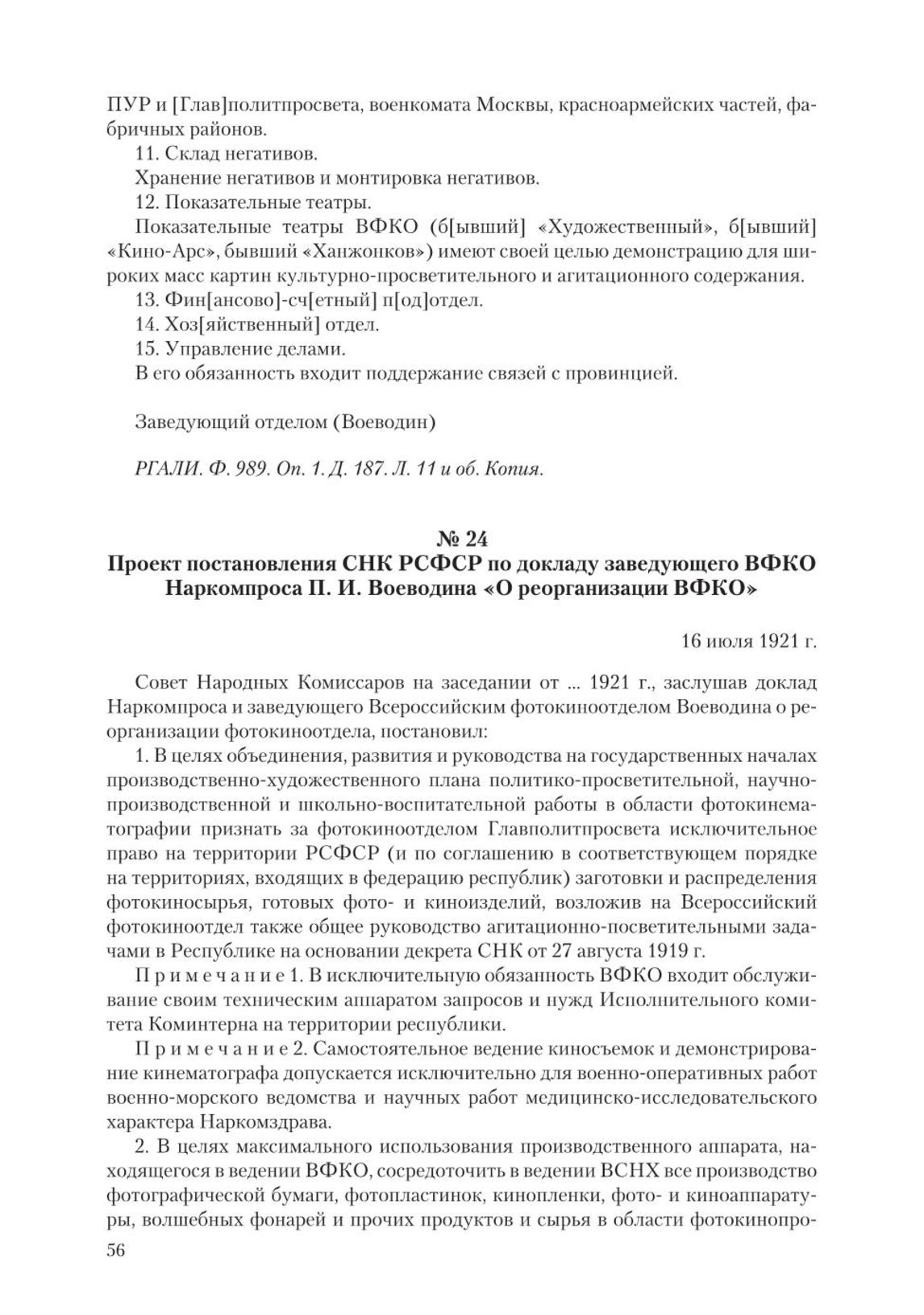 ПУР и [Глав]политпросвета, военкомата Москвы, красноармейских частей, фабричных районов.

11. Склад негативов.

Хранение негативов и монтировка негативов.

12. Показательные театры.

Показательные театры ВФКО (б[ывший] «Художественный», б[ывший] «Кино-Арс», бывший «Ханжонков») имеют своей целью демонстрацию для широких масс картин культурно-просветительного и агитационного содержания.

13. Фин[ансово]-сч[етный] п[од]отдел.

14. Хоз[яйственный] отдел.

15. Управление делами.

В его обязанность входит поддержание связей с провинцией.

Заведующий отделом (Воеводин)

РГАЛИ. Ф. 989. Оп. 1. Д. 187. Л. 11 и об. Копия.

№ 24
Проект постановления СНК РСФСР по докладу заведующего ВФКО Наркомпроса П. И. Воеводина «О реорганизации ВФКО»

16 июля 1921 г.

Совет Народных Комиссаров на заседании от ... 1921 г., заслушав доклад Наркомпроса и заведующего Всероссийским фотокиноотделом Воеводина о реорганизации фотокиноотдела, постановил:

1. В целях объединения, развития и руководства на государственных началах производственно-художественного плана политико-просветительной, научно-производственной и школьно-воспитательной работы в области фотокинематографии признать за фотокиноотделом Главполитпросвета исключительное право на территории РСФСР (и по соглашению в соответствующем порядке на территориях, входящих в федерацию республик) заготовки и распределения фотокиносырья, готовых фото- и киноизделий, возложив на Всероссийский фотокиноотдел также общее руководство агитационно-посветительными задачами в Республике на основании декрета СНК от 27 августа 1919 г.

Примечание 1. В исключительную обязанность ВФКО входит обслуживание своим техническим аппаратом запросов и нужд Исполнительного комитета Коминтерна на территории республики.

Примечание 2. Самостоятельное ведение киносъемок и демонстрирование кинематографа допускается исключительно для военно-оперативных работ военно-морского ведомства и научных работ медицинско-исследовательского характера Наркомздрава.

2. В целях максимального использования производственного аппарата, находящегося в ведении ВФКО, сосредоточить в ведении ВСНХ все производство фотографической бумаги, фотопластинок, кинопленки, фото- и киноаппаратуры, волшебных фонарей и прочих продуктов и сырья в области фотокинопро-

56